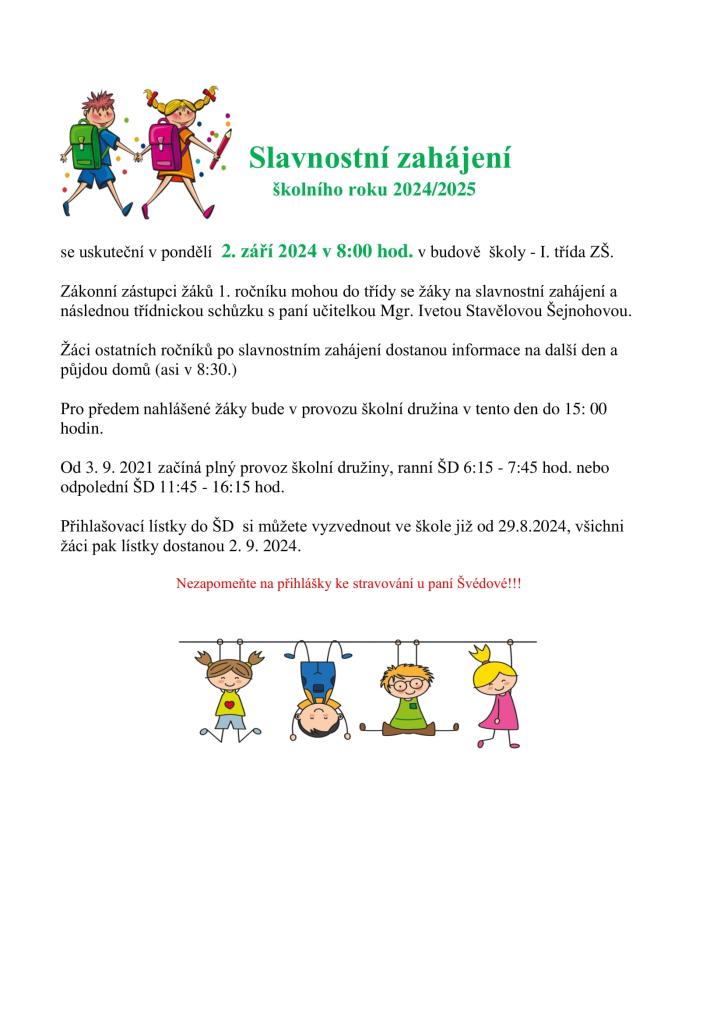 Slavnostní zahájení
školního roku 2024/2025

se uskuteční v pondělí 2. září 2024 v 8:00 hod. v budově školy - I. třída ZŠ.

Zákonní zástupci žáků 1. ročníku mohou do třídy se žáky na slavnostní zahájení a následnou třídnickou schůzku s paní učitelkou Mgr. Ivetou Stavělovou Šejnohovou.

Žáci ostatních ročníků po slavnostním zahájení dostanou informace na další den a půjdou domů (asi v 8:30.)

Pro předem nahlášené žáky bude v provozu školní družina v tento den do 15: 00 hodin.

Od 3. 9. 2021 začíná plný provoz školní družiny, ranní ŠD 6:15 - 7:45 hod. nebo odpolední ŠD 11:45 - 16:15 hod.

Přihlašovací lístky do ŠD si můžete vyzvednout ve škole již od 29.8.2024, všichni žáci pak lístky dostanou 2. 9. 2024.

Nezapomeňte na přihlášky ke stravování u paní Švédové!!!